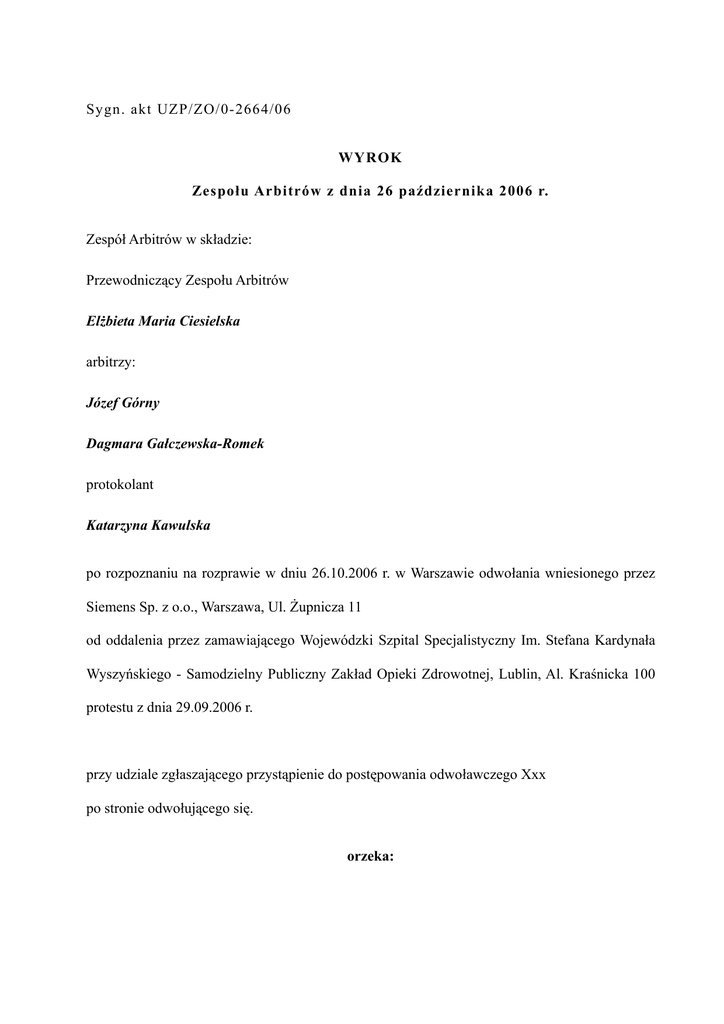 Sygn. akt UZP/ZO/0-2664/06

WYROK

Zespołu Arbitrów z dnia 26 października 2006 r.

Zespół Arbitrów w składzie:

Przewodniczący Zespołu Arbitrów

Elżbieta Maria Ciesielska

arbitrzy:

Józef Górny

Dagmara Gałczewska-Romek

protokolant

Katarzyna Kawulska

po rozpoznaniu na rozprawie w dniu 26.10.2006 r. w Warszawie odwołania wniesionego przez Siemens Sp. z o.o., Warszawa, Ul. Żupnicza 11
od oddalenia przez zamawiającego Wojewódzki Szpital Specjalistyczny Im. Stefana Kardynała Wyszyńskiego - Samodzielny Publiczny Zakład Opieki Zdrowotnej, Lublin, Al. Kraśnicka 100 protestu z dnia 29.09.2006 r.

przy udziale zgłaszającego przystąpienie do postępowania odwoławczego Xxx
po stronie odwołującego się.

orzeka: